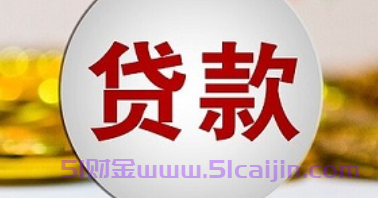 贷款

51财金www.51caijin.com